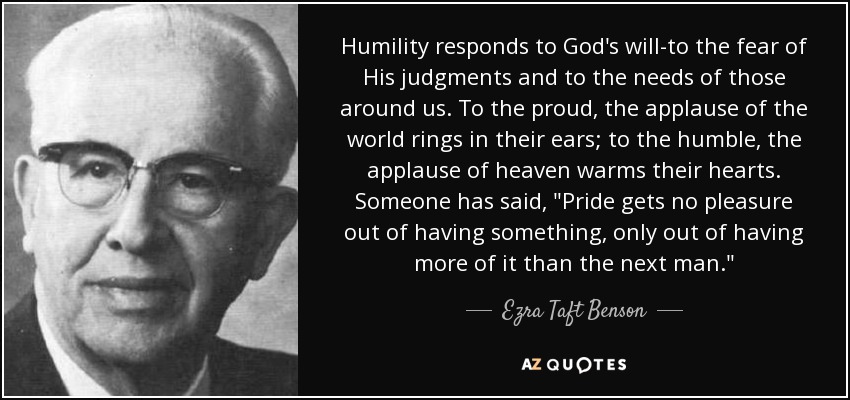 Humility responds to God's will-to the fear of His judgments and to the needs of those around us. To the proud, the applause of the world rings in their ears; to the humble, the applause of heaven warms their hearts. Someone has said, "Pride gets no pleasure out of having something, only out of having more of it than the next man."

— Ezra Taft Benson —

AZ QUOTES